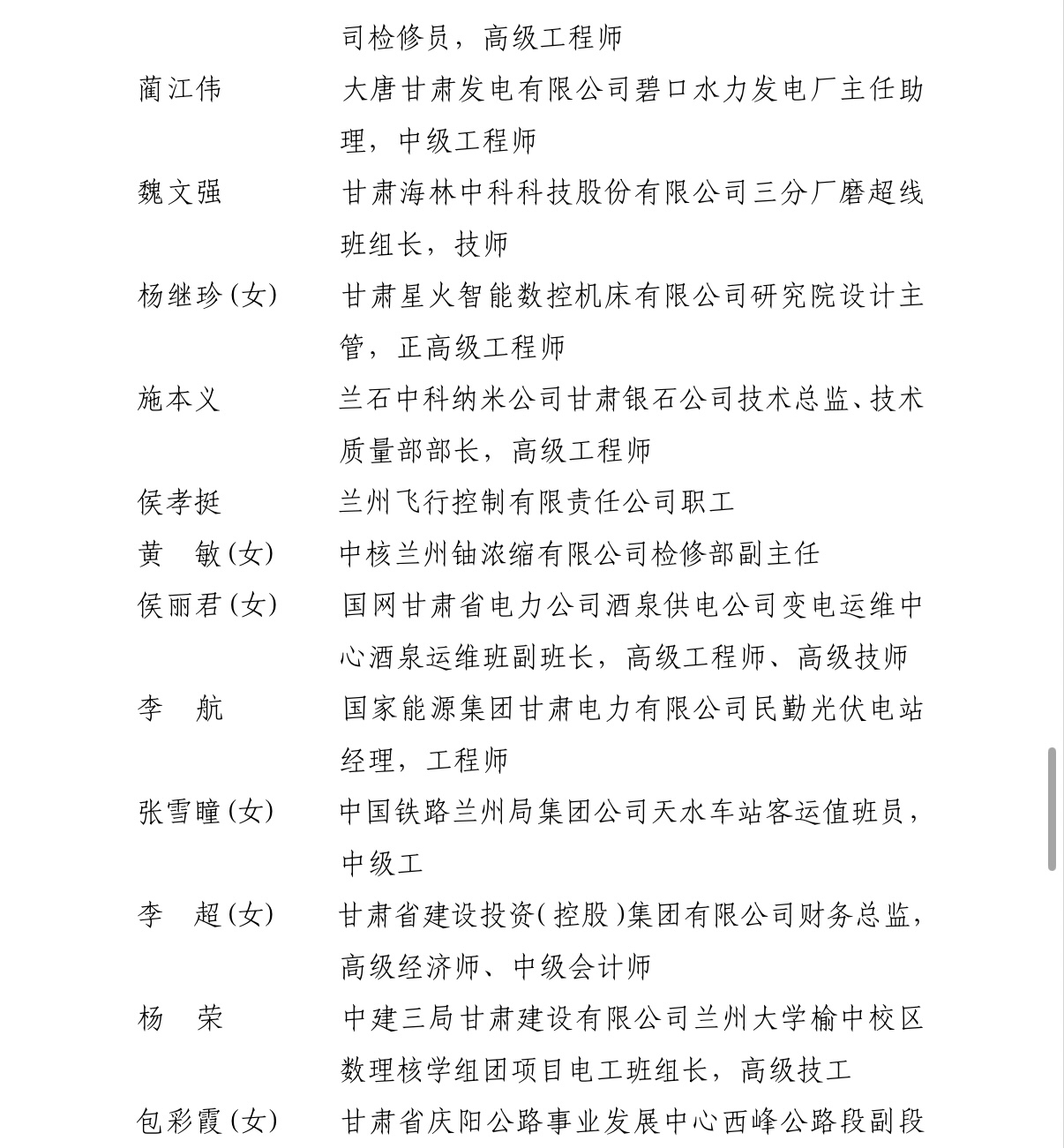 司检修员，高级工程师

蔺江伟　　大唐甘肃发电有限公司碧口水力发电厂主任助理，中级工程师

魏文强　　甘肃海林中科科技股份有限公司三分厂磨超线班组长，技师

杨继珍(女)　　甘肃星火智能数控机床有限公司研究院设计主管，正高级工程师

施本义　　兰石中科纳米公司甘肃银石公司技术总监、技术质量部部长，高级工程师

侯孝挺　　兰州飞行控制有限责任公司职工

黄　敏(女)　　中核兰州铀浓缩有限公司检修部副主任

侯丽君(女)　　国网甘肃省电力公司酒泉供电公司变电运维中心酒泉运维班副班长，高级工程师、高级技师

李　航　　国家能源集团甘肃电力有限公司民勤光伏电站经理，工程师

张雪瞳(女)　　中国铁路兰州局集团公司天水车站客运值班员，中级工

李　超(女)　　甘肃省建设投资(控股)集团有限公司财务总监，高级经济师、中级会计师

杨　荣　　中建三局甘肃建设有限公司兰州大学榆中校区数理核学组团项目电工班组长，高级技工

包彩霞(女)　　甘肃省庆阳公路事业发展中心西峰公路段副段